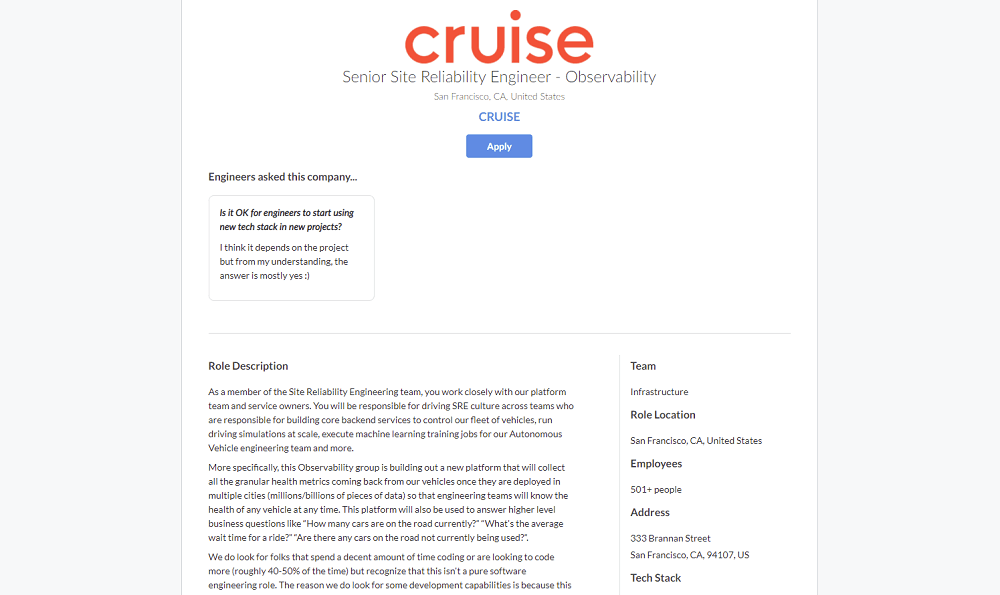 cruise

Senior Site Reliability Engineer - Observability

San Francisco, CA, United States

CRUISE

Apply

Engineers asked this company...

Is it OK for engineers to start using new tech stack in new projects?

I think it depends on the project but from my understanding, the answer is mostly yes :)

Role Description

As a member of the Site Reliability Engineering team, you work closely with our platform team and service owners. You will be responsible for driving SRE culture across teams who are responsible for building core backend services to control our fleet of vehicles, run driving simulations at scale, execute machine learning training jobs for our Autonomous Vehicle engineering team and more.

More specifically, this Observability group is building out a new platform that will collect all the granular health metrics coming back from our vehicles once they are deployed in multiple cities (millions/billions of pieces of data) so that engineering teams will know the health of any vehicle at any time. This platform will also be used to answer higher level business questions like "How many cars are on the road currently?" "What's the average wait time for a ride?" "Are there any cars on the road not currently being used?".

We do look for folks that spend a decent amount of time coding or are looking to code more (roughly 40-50% of the time) but recognize that this isn't a pure software engineering role. The reason we do look for some development capabilities is because this

Team

Infrastructure

Role Location

San Francisco, CA, United States

Employees

501+ people

Address

333 Brannan Street
San Francisco, CA, 94107, US

Tech Stack